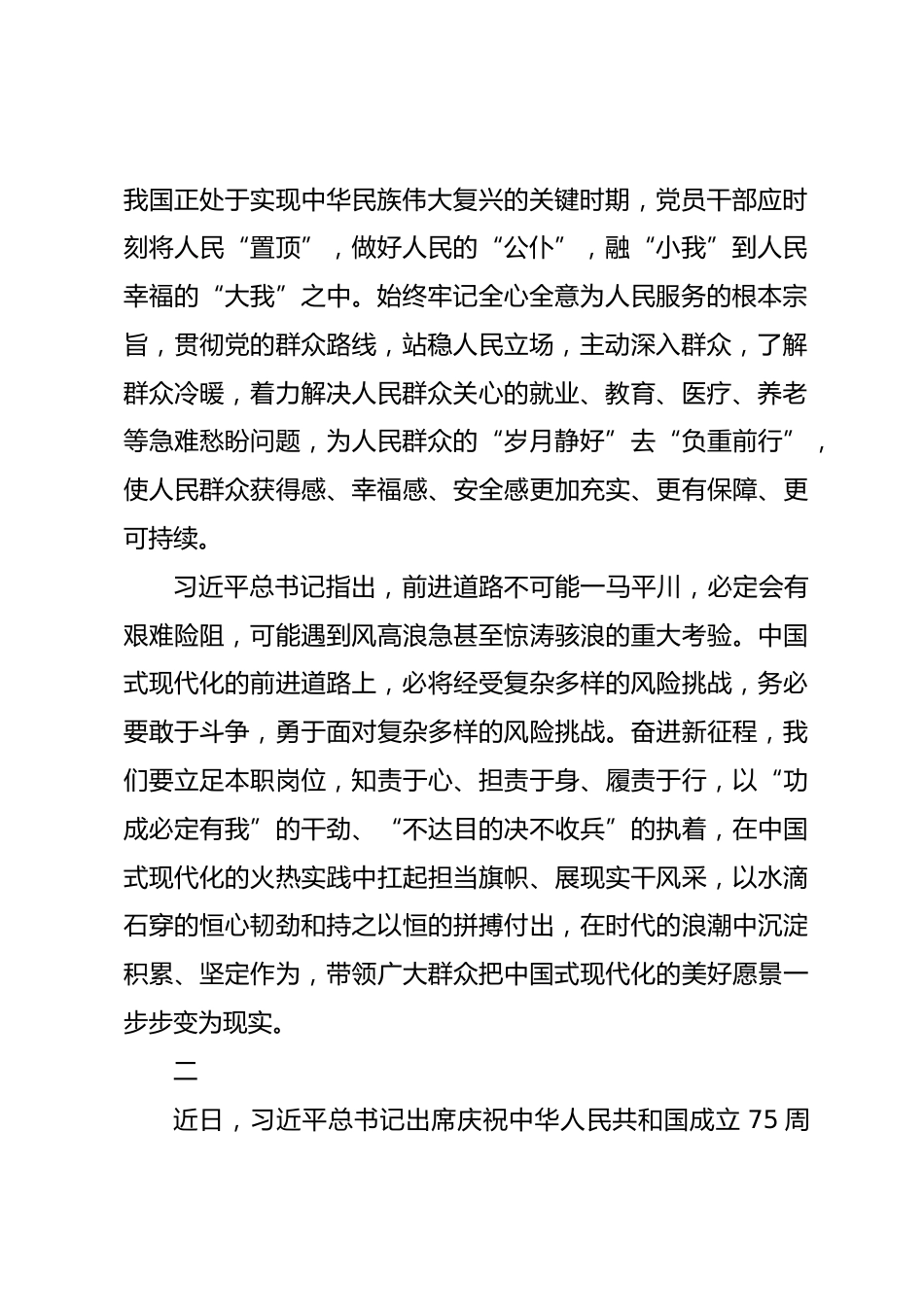 我国正处于实现中华民族伟大复兴的关键时期，党员干部应时刻将人民“置顶”，做好人民的“公仆”，融“小我”到人民幸福的“大我”之中。始终牢记全心全意为人民服务的根本宗旨，贯彻党的群众路线，站稳人民立场，主动深入群众，了解群众冷暖，着力解决人民群众关心的就业、教育、医疗、养老等急难愁盼问题，为人民群众的“岁月静好”去“负重前行”，使人民群众获得感、幸福感、安全感更加充实、更有保障、更可持续。

习近平总书记指出，前进道路不可能一马平川，必定会有艰难险阻，可能遇到风高浪急甚至惊涛骇浪的重大考验。中国式现代化的前进道路上，必将经受复杂多样的风险挑战，务必要敢于斗争，勇于面对复杂多样的风险挑战。奋进新征程，我们要立足本职岗位，知责于心、担责于身、履责于行，以“功成必定有我”的干劲、“不达目的决不收兵”的执着，在中国式现代化的火热实践中扛起担当旗帜、展现实干风采，以水滴石穿的恒心韧劲和持之以恒的拼搏付出，在时代的浪潮中沉淀积累、坚定作为，带领广大群众把中国式现代化的美好愿景一步步变为现实。

二

近日，习近平总书记出席庆祝中华人民共和国成立 75 周